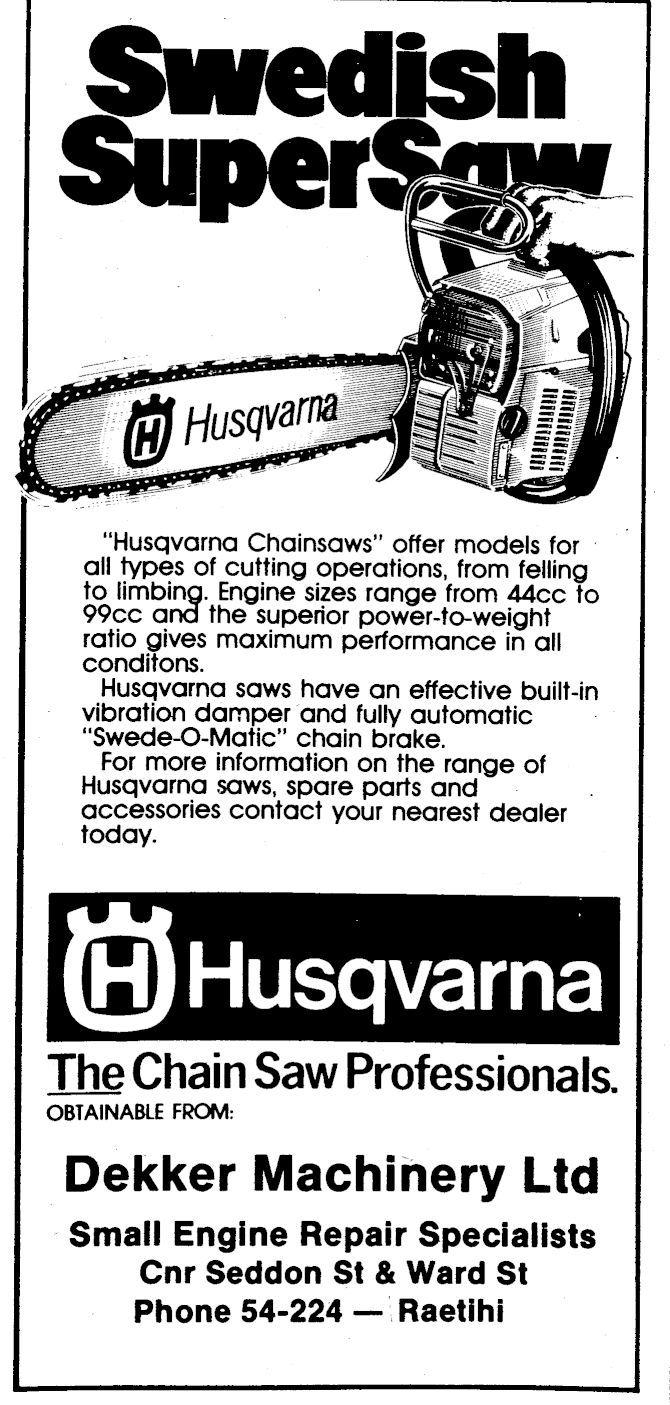 Swedish SuperSaw

Husqvarna

"Husqvarna Chainsaws" offer models for all types of cutting operations, from felling to limbing. Engine sizes range from 44cc to 99cc and the superior power-to-weight ratio gives maximum performance in all conditons.

Husqvarna saws have an effective built-in vibration damper and fully automatic "Swede-O-Matic" chain brake.

For more information on the range of Husqvarna saws, spare parts and accessories contact your nearest dealer today.

Husqvarna

The Chain Saw Professionals.

OBTAINABLE FROM:

Dekker Machinery Ltd

Small Engine Repair Specialists
Cnr Seddon St & Ward St
Phone 54-224 — Raetihi